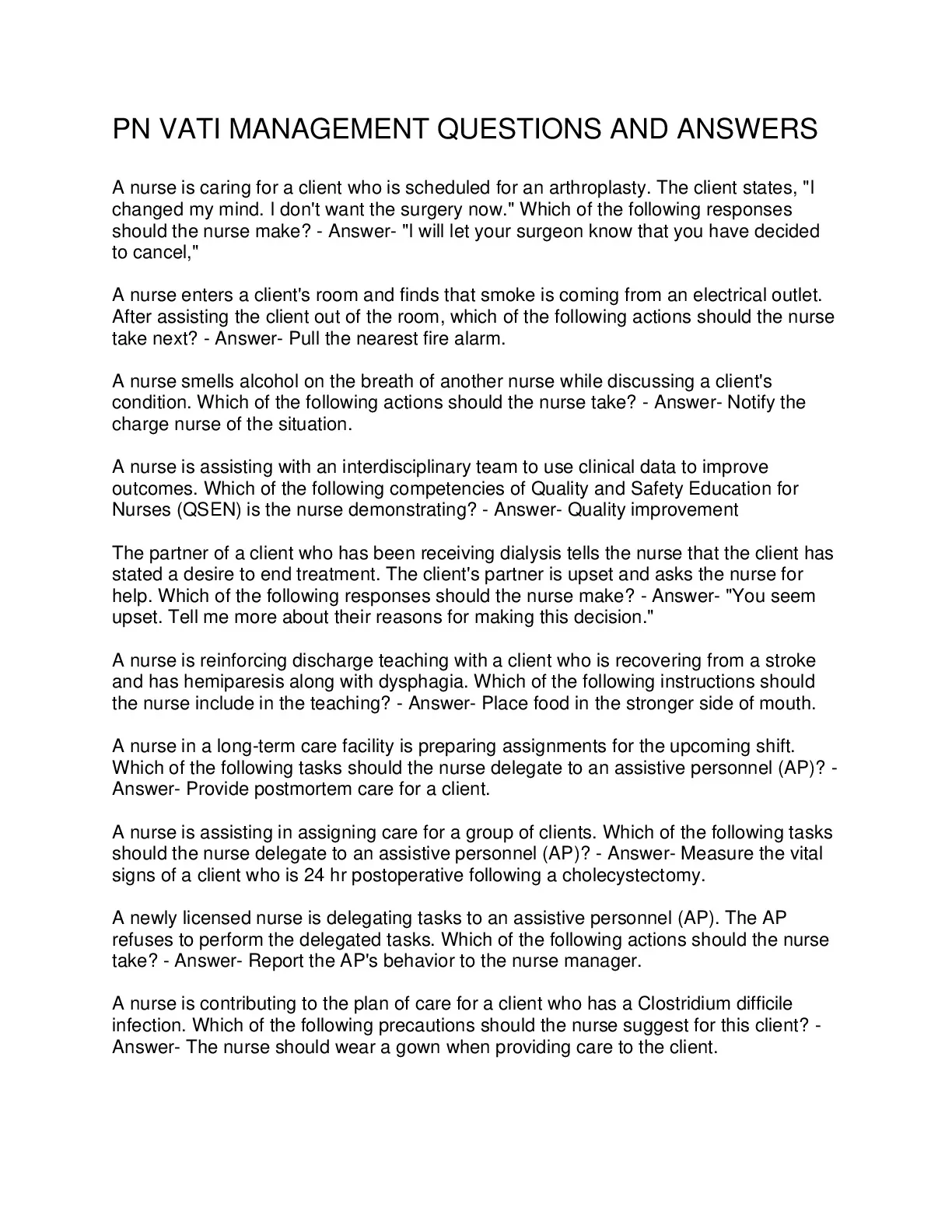 PN VATI MANAGEMENT QUESTIONS AND ANSWERS

A nurse is caring for a client who is scheduled for an arthroplasty. The client states, "I changed my mind. I don't want the surgery now." Which of the following responses should the nurse make? - Answer- "I will let your surgeon know that you have decided to cancel,"

A nurse enters a client's room and finds that smoke is coming from an electrical outlet. After assisting the client out of the room, which of the following actions should the nurse take next? - Answer- Pull the nearest fire alarm.

A nurse smells alcohol on the breath of another nurse while discussing a client's condition. Which of the following actions should the nurse take? - Answer- Notify the charge nurse of the situation.

A nurse is assisting with an interdisciplinary team to use clinical data to improve outcomes. Which of the following competencies of Quality and Safety Education for Nurses (QSEN) is the nurse demonstrating? - Answer- Quality improvement

The partner of a client who has been receiving dialysis tells the nurse that the client has stated a desire to end treatment. The client's partner is upset and asks the nurse for help. Which of the following responses should the nurse make? - Answer- "You seem upset. Tell me more about their reasons for making this decision."

A nurse is reinforcing discharge teaching with a client who is recovering from a stroke and has hemiparesis along with dysphagia. Which of the following instructions should the nurse include in the teaching? - Answer- Place food in the stronger side of mouth.

A nurse in a long-term care facility is preparing assignments for the upcoming shift. Which of the following tasks should the nurse delegate to an assistive personnel (AP)? - Answer- Provide postmortem care for a client.

A nurse is assisting in assigning care for a group of clients. Which of the following tasks should the nurse delegate to an assistive personnel (AP)? - Answer- Measure the vital signs of a client who is 24 hr postoperative following a cholecystectomy.

A newly licensed nurse is delegating tasks to an assistive personnel (AP). The AP refuses to perform the delegated tasks. Which of the following actions should the nurse take? - Answer- Report the AP's behavior to the nurse manager.

A nurse is contributing to the plan of care for a client who has a Clostridium difficile infection. Which of the following precautions should the nurse suggest for this client? - Answer- The nurse should wear a gown when providing care to the client.